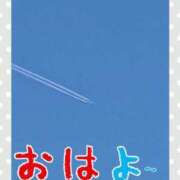 おはよ～